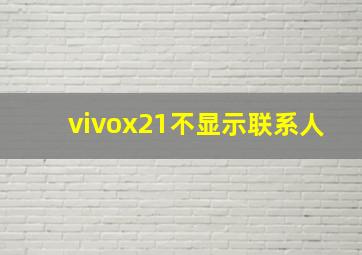 vivox21不显示联系人